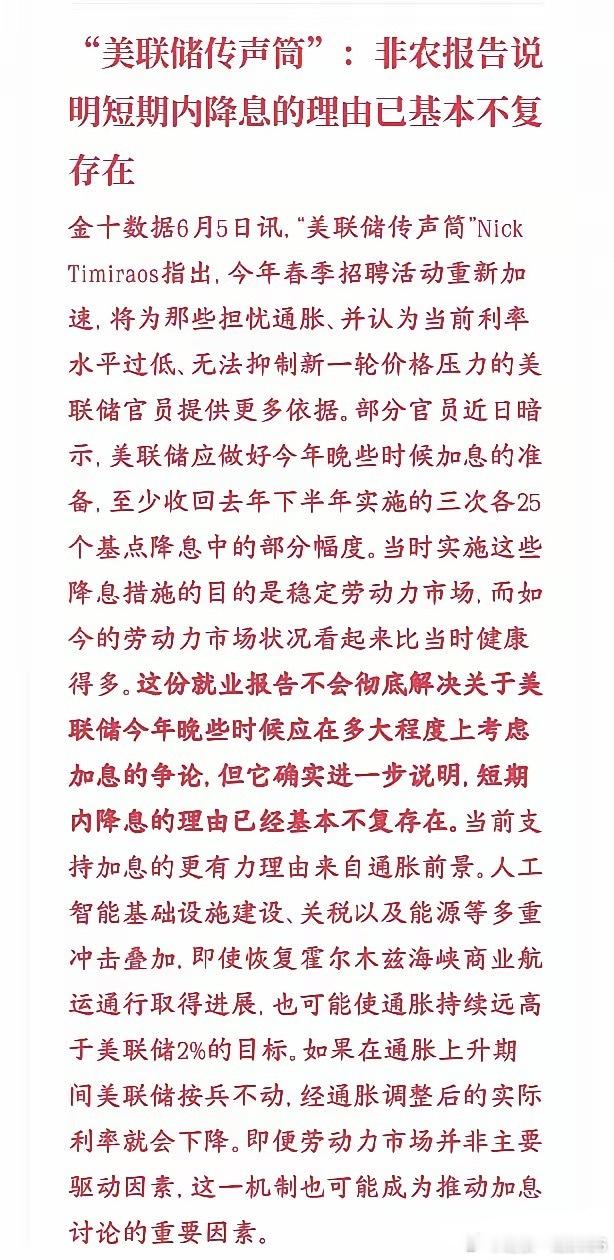 “美联储传声筒”：非农报告说明短期内降息的理由已基本不复存在

金十数据6月5日讯，“美联储传声筒”Nick Timiraos指出，今年春季招聘活动重新加速，将为那些担忧通胀、并认为当前利率水平过低、无法抑制新一轮价格压力的美联储官员提供更多依据。部分官员近日暗示，美联储应做好今年晚些时候加息的准备，至少收回去年下半年实施的三次各25个基点降息中的部分幅度。当时实施这些降息措施的目的是稳定劳动力市场，而如今的劳动力市场状况看起来比当时健康得多。这份就业报告不会彻底解决关于美联储今年晚些时候应在多大程度上考虑加息的争论，但它确实进一步说明，短期内降息的理由已经基本不复存在。当前支持加息的更有力理由来自通胀前景。人工智能基础设施建设、关税以及能源等多重冲击叠加，即使恢复霍尔木兹海峡商业航运通行取得进展，也可能使通胀持续远高于美联储2%的目标。如果在通胀上升期间美联储按兵不动，经通胀调整后的实际利率就会下降。即便劳动力市场并非主要驱动因素，这一机制也可能成为推动加息讨论的重要因素。